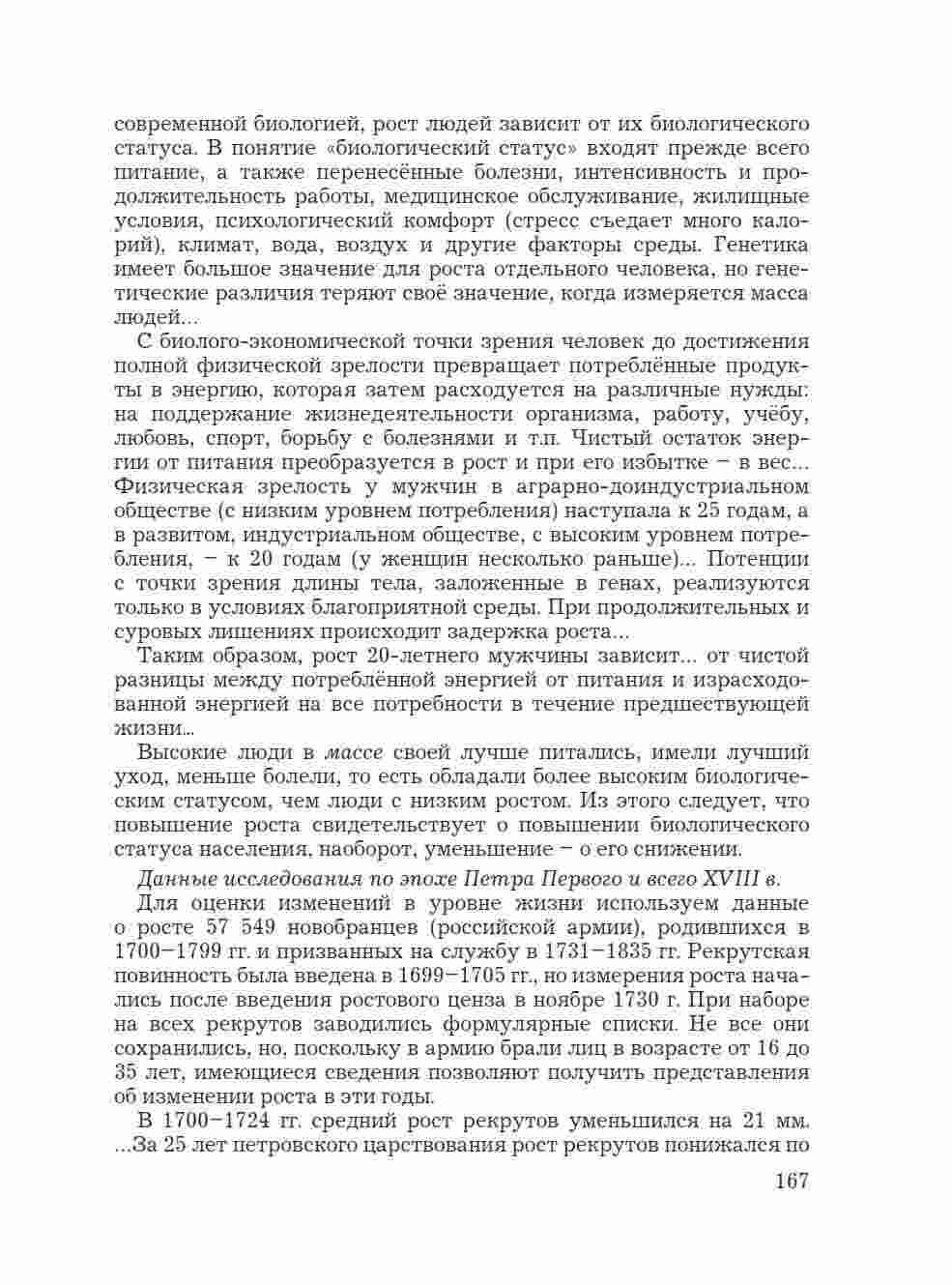 современной биологией, рост людей зависит от их биологического статуса. В понятие «биологический статус» входят прежде всего питание, а также перенесённые болезни, интенсивность и продолжительность работы, медицинское обслуживание, жилищные условия, психологический комфорт (стресс съедает много калорий), климат, вода, воздух и другие факторы среды. Генетика имеет большое значение для роста отдельного человека, но генетические различия теряют своё значение, когда измеряется масса людей...

С биолого-экономической точки зрения человек до достижения полной физической зрелости превращает потреблённые продукты в энергию, которая затем расходуется на различные нужды: на поддержание жизнедеятельности организма, работу, учёбу, любовь, спорт, борьбу с болезнями и т.п. Чистый остаток энергии от питания преобразуется в рост и при его избытке – в вес... Физическая зрелость у мужчин в аграрно-доиндустриальном обществе (с низким уровнем потребления) наступала к 25 годам, а в развитом, индустриальном обществе, с высоким уровнем потребления, – к 20 годам (у женщин несколько раньше)... Потенции с точки зрения длины тела, заложенные в генах, реализуются только в условиях благоприятной среды. При продолжительных и суровых лишениях происходит задержка роста...

Таким образом, рост 20-летнего мужчины зависит... от чистой разницы между потреблённой энергией от питания и израсходованной энергией на все потребности в течение предшествующей жизни...

Высокие люди в массе своей лучше питались, имели лучший уход, меньше болели, то есть обладали более высоким биологическим статусом, чем люди с низким ростом. Из этого следует, что повышение роста свидетельствует о повышении биологического статуса населения, наоборот, уменьшение – о его снижении.

Данные исследования по эпохе Петра Первого и всего XVIII в.

Для оценки изменений в уровне жизни используем данные о росте 57 549 новобранцев (российской армии), родившихся в 1700–1799 гг. и призванных на службу в 1731–1835 гг. Рекрутская повинность была введена в 1699–1705 гг., но измерения роста начались после введения ростового ценза в ноябре 1730 г. При наборе на всех рекрутов заводились формулярные списки. Не все они сохранились, но, поскольку в армию брали лиц в возрасте от 16 до 35 лет, имеющиеся сведения позволяют получить представления об изменении роста в эти годы.

В 1700–1724 гг. средний рост рекрутов уменьшился на 21 мм. ...За 25 лет петровского царствования рост рекрутов понижался по

167